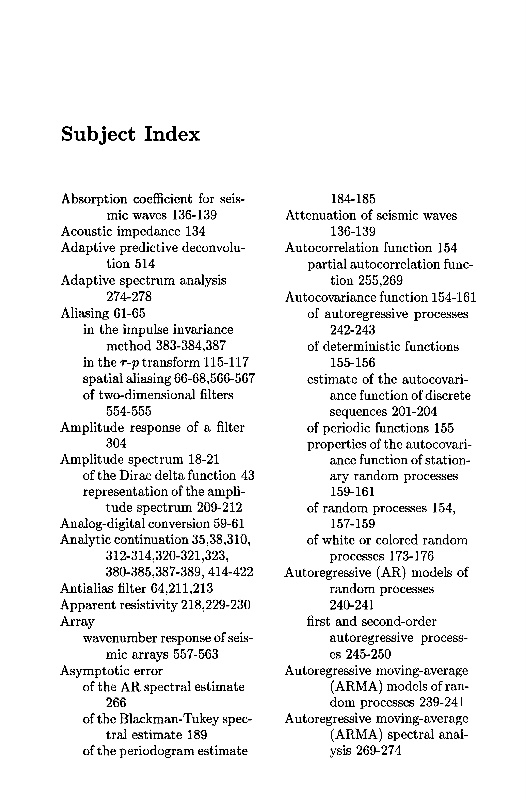 Subject Index

Absorption coefficient for seismic waves 136-139
Acoustic impedance 134
Adaptive predictive deconvolution 514
Adaptive spectrum analysis 274-278
Aliasing 61-65
in the impulse invariance method 383-384,387
in the $\tau$-$p$ transform 115-117
spatial aliasing 66-68,566-567
of two-dimensional filters 554-555
Amplitude response of a filter 304
Amplitude spectrum 18-21
of the Dirac delta function 43
representation of the amplitude spectrum 209-212
Analog-digital conversion 59-61
Analytic continuation 35,38,310, 312-314,320-321,323, 380-385,387-389, 414-422
Antialias filter 64,211,213
Apparent resistivity 218,229-230
Array
wavenumber response of seismic arrays 557-563
Asymptotic error
of the AR spectral estimate 266
of the Blackman-Tukey spectral estimate 189
of the periodogram estimate 184-185
Attenuation of seismic waves 136-139
Autocorrelation function 154
partial autocorrelation function 255,269
Autocovariance function 154-161
of autoregressive processes 242-243
of deterministic functions 155-156
estimate of the autocovariance function of discrete sequences 201-204
of periodic functions 155
properties of the autocovariance function of stationary random processes 159-161
of random processes 154, 157-159
of white or colored random processes 173-176
Autoregressive (AR) models of random processes 240-241
first and second-order autoregressive processes 245-250
Autoregressive moving-average (ARMA) models of random processes 239-241
Autoregressive moving-average (ARMA) spectral analysis 269-274